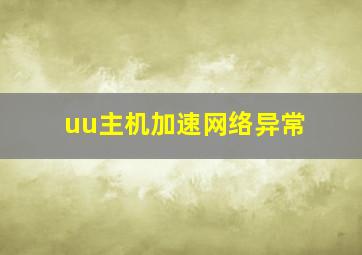 uu主机加速网络异常